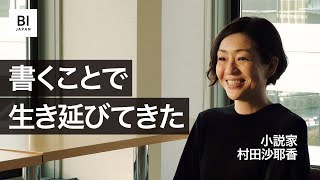 BI
JAPAN

書くことで
生き延びてきた

小説家
村田沙耶香